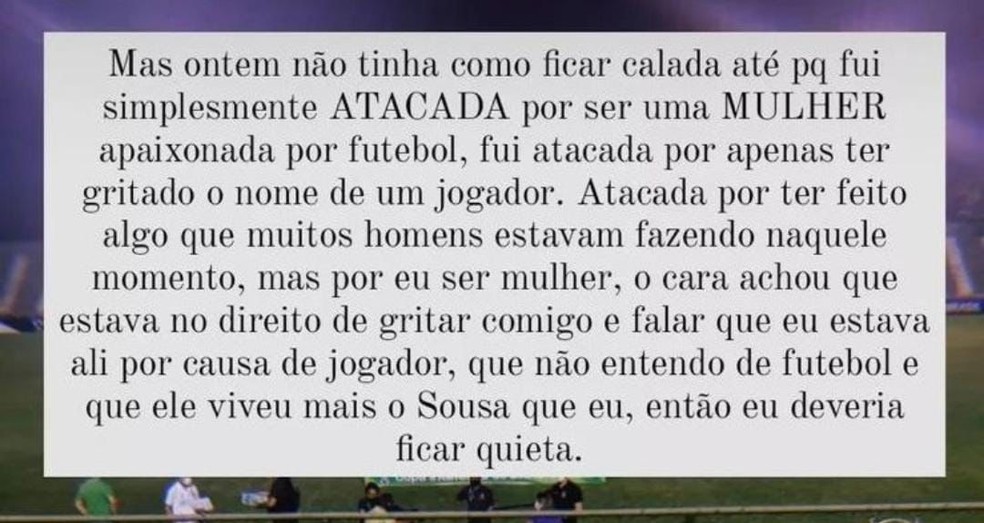 Mas ontem não tinha como ficar calada até pq fui simplesmente ATACADA por ser uma MULHER apaixonada por futebol, fui atacada por apenas ter gritado o nome de um jogador. Atacada por ter feito algo que muitos homens estavam fazendo naquele momento, mas por eu ser mulher, o cara achou que estava no direito de gritar comigo e falar que eu estava ali por causa de jogador, que não entendo de futebol e que ele viveu mais o Sousa que eu, então eu deveria ficar quieta.